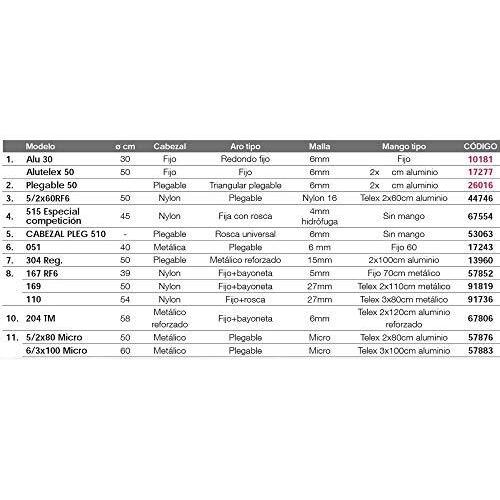 |  | Modelo | ø cm | Cabezal | Aro tipo | Malla | Mango tipo | CÓDIGO |
|---|---|---|---|---|---|---|---|
| 1. | Alu 30 | 30 | Fijo | Redondo fijo | 6mm | Fijo | 10181 |
|  | Alutelex 50 | 50 | Fijo | Fijo | 6mm | 2x cm aluminio | 17277 |
| 2. | Plegable 50 |  | Plegable | Triangular plegable | 6mm | 2x cm aluminio | 26016 |
| 3. | 5/2x60RF6 | 50 | Nylon | Plegable | Nylon 16 | Telex 2x60cm aluminio | 44746 |
| 4. | 515 Especial competición | 45 | Nylon | Fija con rosca | 4mm hidrófuga | Sin mango | 67554 |
| 5. | CABEZAL PLEG 510 | - | Plegable | Rosca universal | 6mm | Sin mango | 53063 |
| 6. | 051 | 40 | Metálica | Plegable | 6 mm | Fijo 60 | 17243 |
| 7. | 304 Reg. | 50 | Plegable | Metálico reforzado | 15mm | 2x100cm aluminio | 13960 |
| 8. | 167 RF6 | 39 | Nylon | Fijo+bayoneta | 5mm | Fijo 70cm metálico | 57852 |
|  | 169 | 50 | Nylon | Fijo+bayoneta | 27mm | Telex 2x110cm metálico | 91819 |
|  | 110 | 54 | Nylon | Fijo+rosca | 27mm | Telex 3x80cm metálico | 91736 |
| 10. | 204 TM | 58 | Metálico reforzado | Fijo+bayoneta | 6mm | Telex 2x120cm aluminio reforzado | 67806 |
| 11. | 5/2x80 Micro | 50 | Metálico | Plegable | Micro | Telex 2x80cm aluminio | 57876 |
|  | 6/3x100 Micro | 60 | Metálico | Plegable | Micro | Telex 3x100cm aluminio | 57883 |